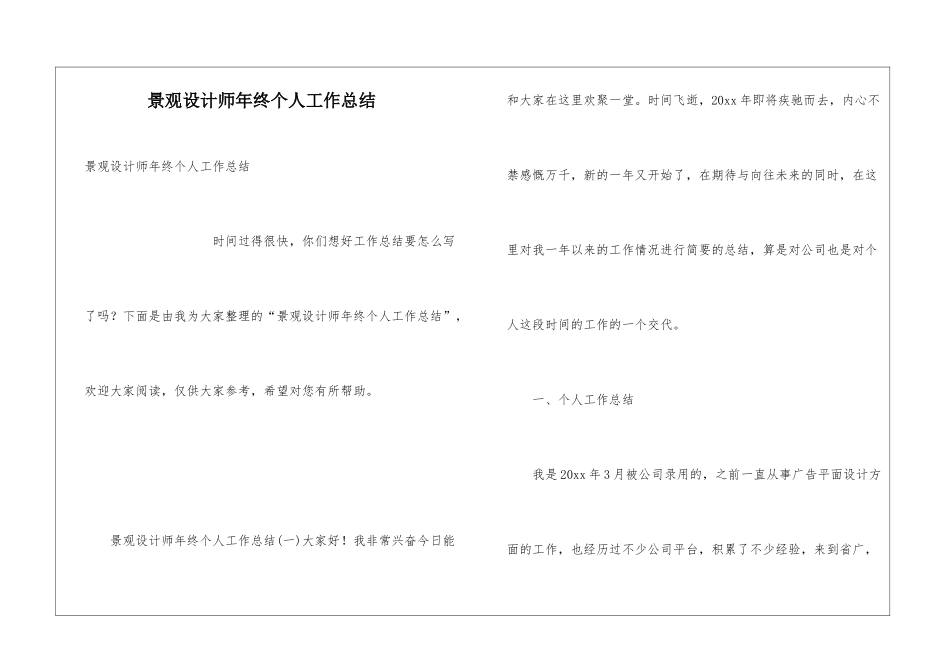 景观设计师年终个人工作总结

景观设计师年终个人工作总结

时间过得很快，你们想好工作总结要怎么写了吗？下面是由我为大家整理的“景观设计师年终个人工作总结”，欢迎大家阅读，仅供大家参考，希望对您有所帮助。

景观设计师年终个人工作总结(一)大家好！我非常兴奋今日能和大家在这里欢聚一堂。时间飞逝，20xx年即将疾驰而去，内心不禁感慨万千，新的一年又开始了，在期待与向往未来的同时，在这里对我一年以来的工作情况进行简要的总结，算是对公司也是对个人这段时间的工作的一个交代。

一、个人工作总结

我是20xx年3月被公司录用的，之前一直从事广告平面设计方面的工作，也经历过不少公司平台，积累了不少经验，来到省广，